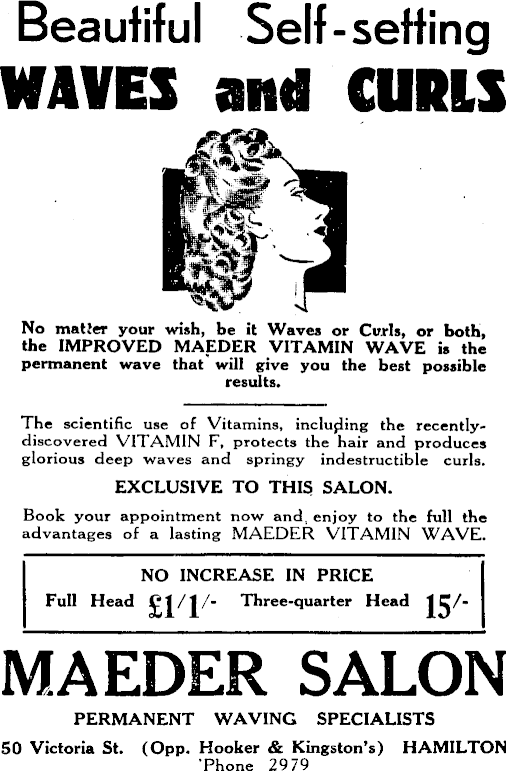 Beautiful Self-setting
WAVES and CURLS

No matter your wish, be it Waves or Curls, or both, the IMPROVED MAEDER VITAMIN WAVE is the permanent wave that will give you the best possible results.

The scientific use of Vitamins, including the recently-discovered VITAMIN F, protects the hair and produces glorious deep waves and springy indestructible curls.

EXCLUSIVE TO THIS SALON.

Book your appointment now and enjoy to the full the advantages of a lasting MAEDER VITAMIN WAVE.

NO INCREASE IN PRICE
Full Head £1/1/- Three-quarter Head 15/-

MAEDER SALON
PERMANENT WAVING SPECIALISTS
50 Victoria St. (Opp. Hooker & Kingston's) HAMILTON
'Phone 2979